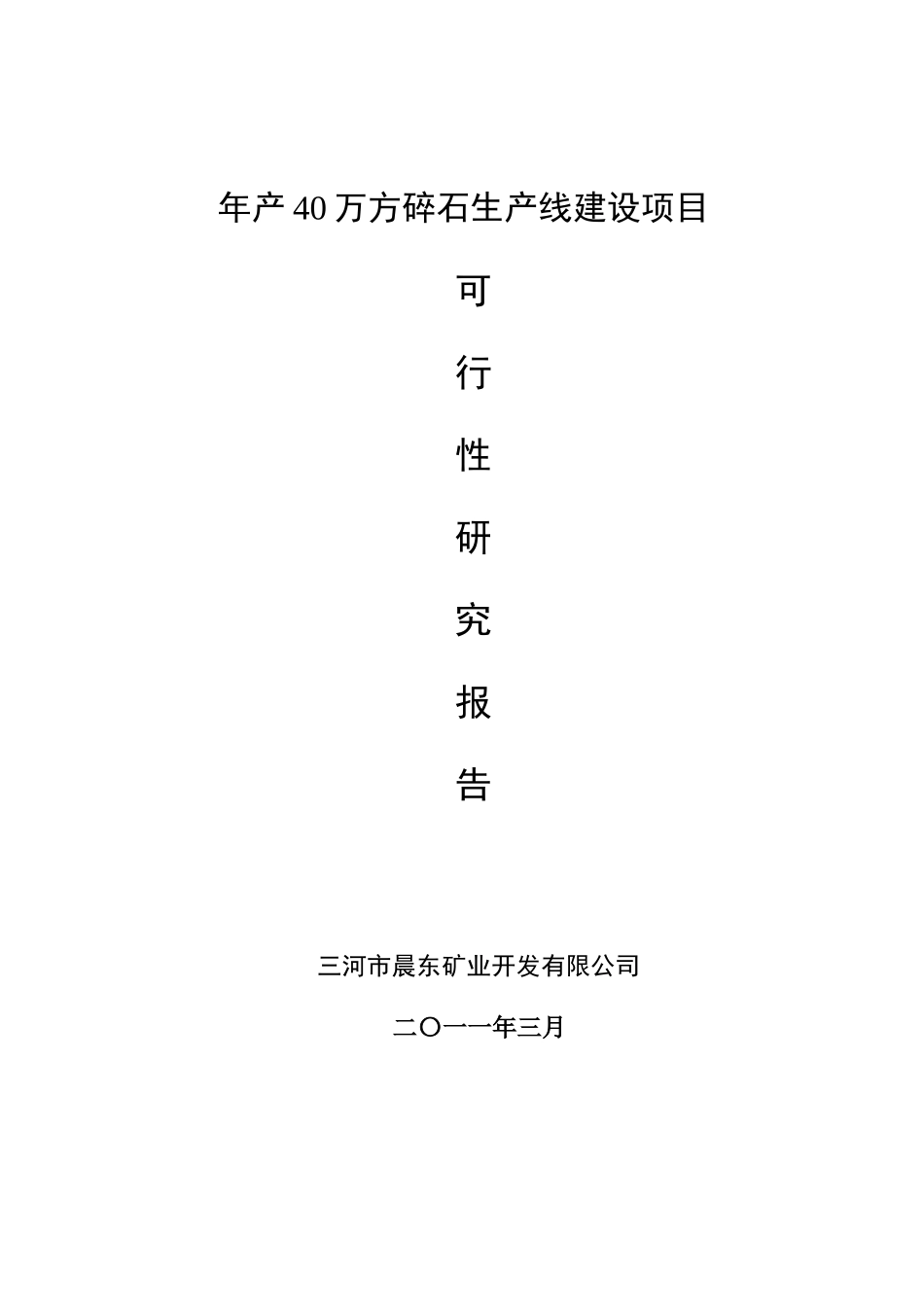 年产40万方碎石生产线建设项目

可

行

性

研

究

报

告

三河市晨东矿业开发有限公司

二〇一一年三月